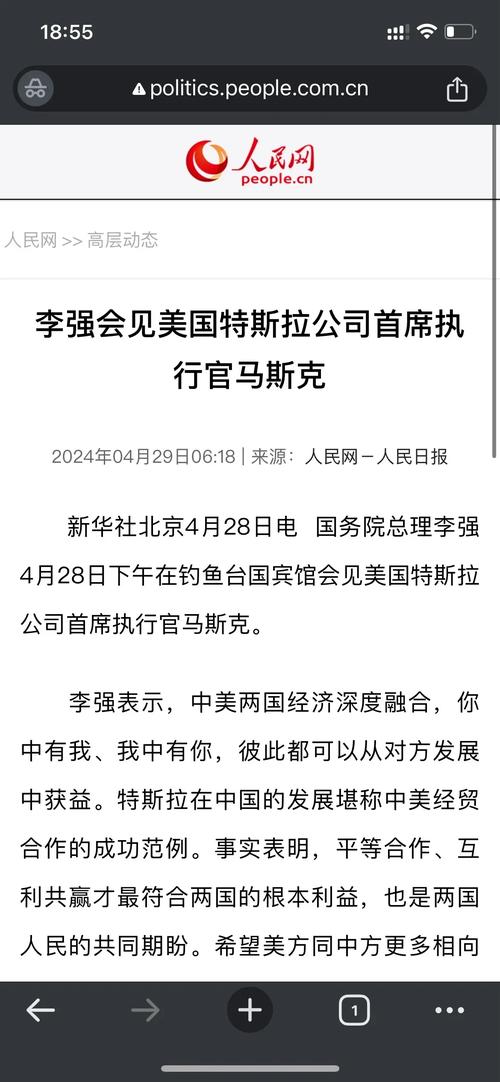 18:55

politics.people.com.cn

人民网
people.cn

人民网 >> 高层动态

李强会见美国特斯拉公司首席执行官马斯克

2024年04月29日06:18 | 来源：人民网－人民日报

新华社北京4月28日电 国务院总理李强4月28日下午在钓鱼台国宾馆会见美国特斯拉公司首席执行官马斯克。

李强表示，中美两国经济深度融合，你中有我、我中有你，彼此都可以从对方发展中获益。特斯拉在中国的发展堪称中美经贸合作的成功范例。事实表明，平等合作、互利共赢才最符合两国的根本利益，也是两国人民的共同期盼。希望美方同中方更多相向

1